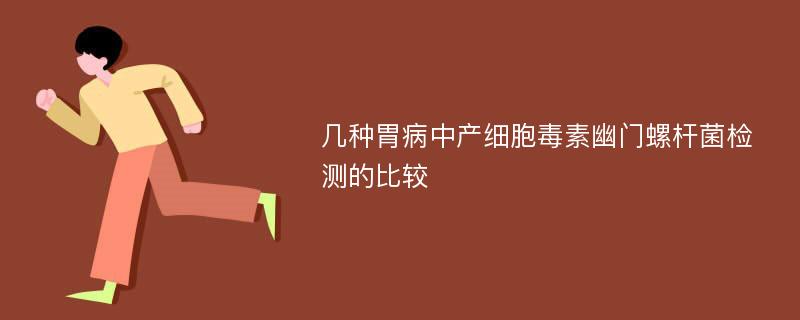 几种胃病中产细胞毒素幽门螺杆菌检测的比较